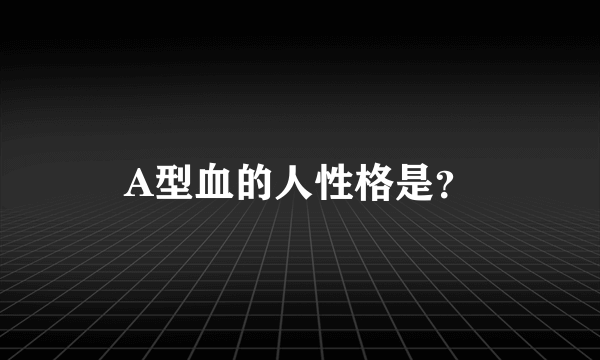 A型血的人性格是?